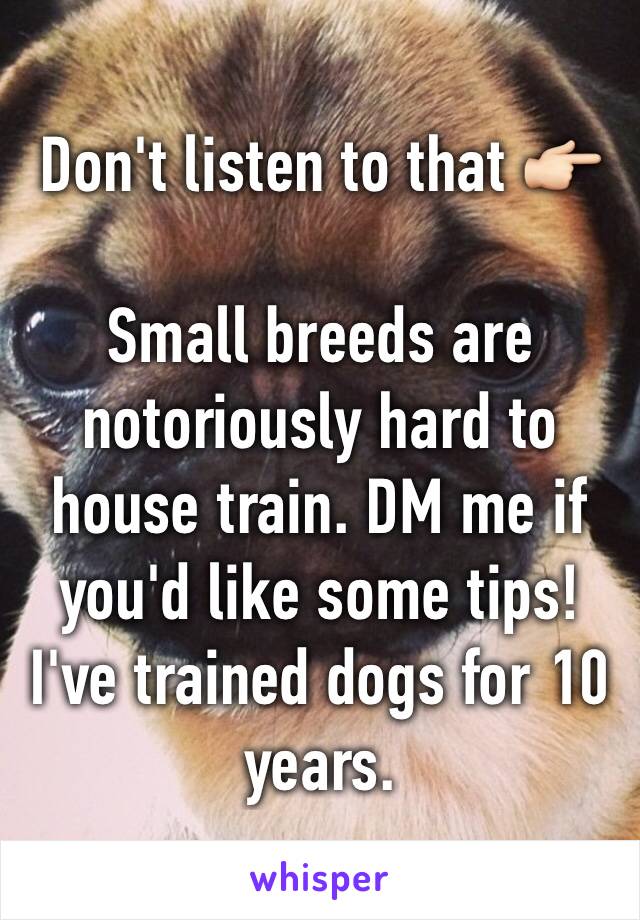 Don't listen to that 👉🏻

Small breeds are notoriously hard to house train. DM me if you'd like some tips! I've trained dogs for 10 years.

whisper